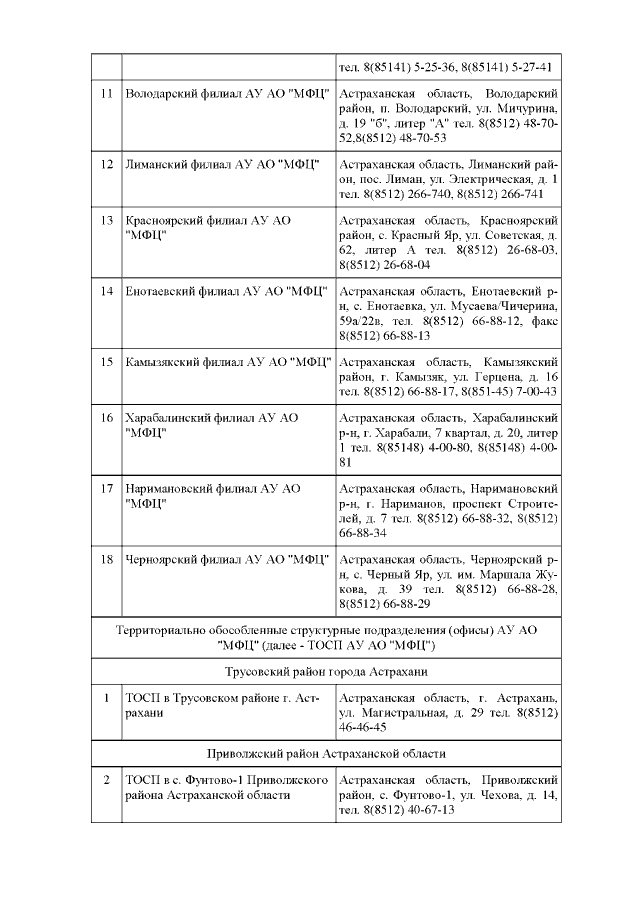 |  |  |  |
|---|---|---|
|  |  | тел. 8(85141) 5-25-36, 8(85141) 5-27-41 |
| 11 | Володарский филиал АУ АО "МФЦ" | Астраханская область, Володарский район, п. Володарский, ул. Мичурина, д. 19 "б", литер "А" тел. 8(8512) 48-70-52,8(8512) 48-70-53 |
| 12 | Лиманский филиал АУ АО "МФЦ" | Астраханская область, Лиманский район, пос. Лиман, ул. Электрическая, д. 1 тел. 8(8512) 266-740, 8(8512) 266-741 |
| 13 | Красноярский филиал АУ АО "МФЦ" | Астраханская область, Красноярский район, с. Красный Яр, ул. Советская, д. 62, литер А тел. 8(8512) 26-68-03, 8(8512) 26-68-04 |
| 14 | Енотаевский филиал АУ АО "МФЦ" | Астраханская область, Енотаевский р-н, с. Енотаевка, ул. Мусаева/Чичерина, 59а/22в, тел. 8(8512) 66-88-12, факс 8(8512) 66-88-13 |
| 15 | Камызякский филиал АУ АО "МФЦ" | Астраханская область, Камызякский район, г. Камызяк, ул. Герцена, д. 16 тел. 8(8512) 66-88-17, 8(851-45) 7-00-43 |
| 16 | Харабалинский филиал АУ АО "МФЦ" | Астраханская область, Харабалинский р-н, г. Харабали, 7 квартал, д. 20, литер 1 тел. 8(85148) 4-00-80, 8(85148) 4-00-81 |
| 17 | Наримановский филиал АУ АО "МФЦ" | Астраханская область, Наримановский р-н, г. Нариманов, проспект Строителей, д. 7 тел. 8(8512) 66-88-32, 8(8512) 66-88-34 |
| 18 | Черноярский филиал АУ АО "МФЦ" | Астраханская область, Черноярский р-н, с. Черный Яр, ул. им. Маршала Жукова, д. 39 тел. 8(8512) 66-88-28, 8(8512) 66-88-29 |
| Территориально обособленные структурные подразделения (офисы) АУ АО "МФЦ" (далее - ТОСП АУ АО "МФЦ") | | |
| Трусовский район города Астрахани | | |
| 1 | ТОСП в Трусовском районе г. Астрахани | Астраханская область, г. Астрахань, ул. Магистральная, д. 29 тел. 8(8512) 46-46-45 |
| Приволжский район Астраханской области | | |
| 2 | ТОСП в с. Фунтово-1 Приволжского района Астраханской области | Астраханская область, Приволжский район, с. Фунтово-1, ул. Чехова, д. 14, тел. 8(8512) 40-67-13 |